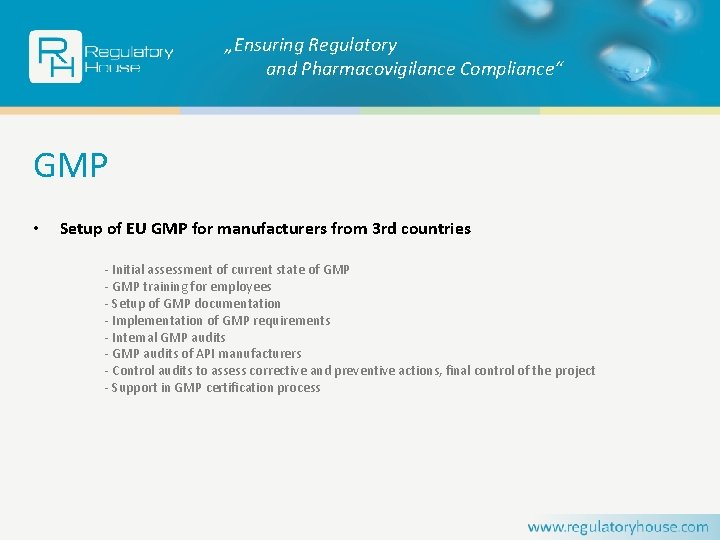 RH Regulatory House

„Ensuring Regulatory and Pharmacovigilance Compliance“

GMP

• Setup of EU GMP for manufacturers from 3rd countries

- Initial assessment of current state of GMP
- GMP training for employees
- Setup of GMP documentation
- Implementation of GMP requirements
- Internal GMP audits
- GMP audits of API manufacturers
- Control audits to assess corrective and preventive actions, final control of the project
- Support in GMP certification process

www.regulatoryhouse.com